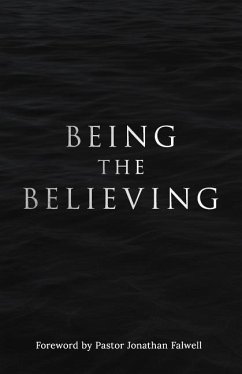 BEING
THE
BELIEVING

Foreword by Pastor Jonathan Falwell